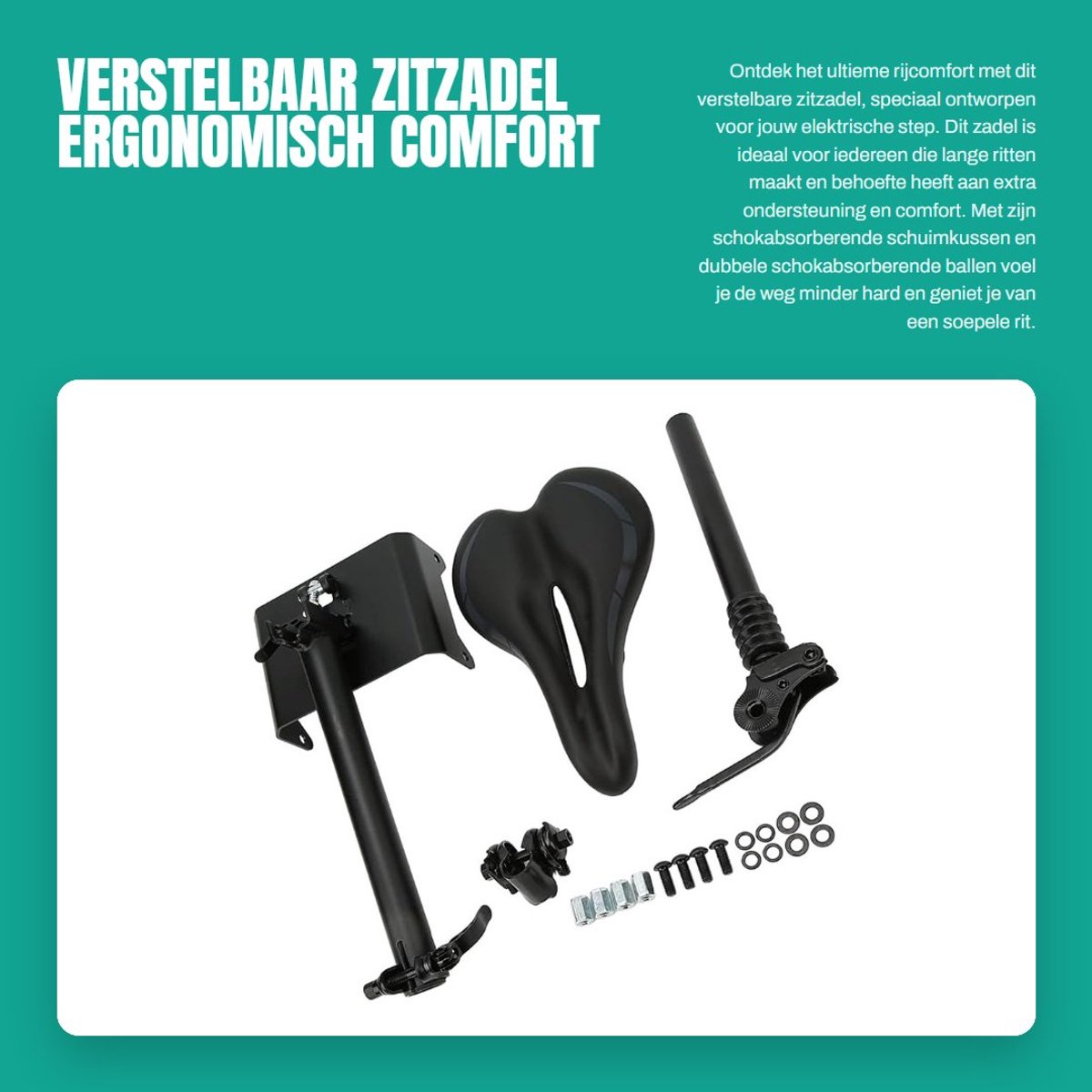 VERSTELBAAR ZITZADEL ERGONOMISCH COMFORT

Ontdek het ultieme rijcomfort met dit verstelbare zitzadel, speciaal ontworpen voor jouw elektrische step. Dit zadel is ideaal voor iedereen die lange ritten maakt en behoefte heeft aan extra ondersteuning en comfort. Met zijn schokabsorberende schuimkussen en dubbele schokabsorberende ballen voel je de weg minder hard en geniet je van een soepele rit.